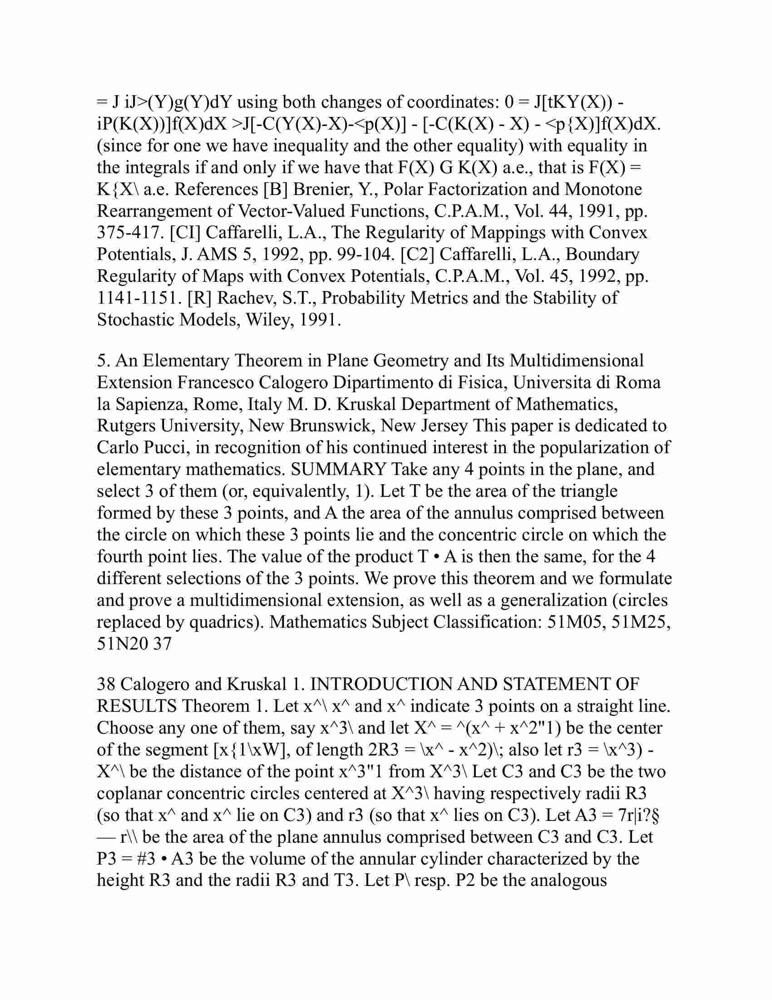 = J iJ>(Y)g(Y)dY using both changes of coordinates: 0 = J[tKY(X)) - iP(K(X))]f(X)dX >J[-C(Y(X)-X)-<p(X)] - [-C(K(X) - X) - <p{X)]f(X)dX. (since for one we have inequality and the other equality) with equality in the integrals if and only if we have that F(X) G K(X) a.e., that is F(X) = K{X\ a.e. References [B] Brenier, Y., Polar Factorization and Monotone Rearrangement of Vector-Valued Functions, C.P.A.M., Vol. 44, 1991, pp. 375-417. [CI] Caffarelli, L.A., The Regularity of Mappings with Convex Potentials, J. AMS 5, 1992, pp. 99-104. [C2] Caffarelli, L.A., Boundary Regularity of Maps with Convex Potentials, C.P.A.M., Vol. 45, 1992, pp. 1141-1151. [R] Rachev, S.T., Probability Metrics and the Stability of Stochastic Models, Wiley, 1991.

5. An Elementary Theorem in Plane Geometry and Its Multidimensional Extension Francesco Calogero Dipartimento di Fisica, Universita di Roma la Sapienza, Rome, Italy M. D. Kruskal Department of Mathematics, Rutgers University, New Brunswick, New Jersey This paper is dedicated to Carlo Pucci, in recognition of his continued interest in the popularization of elementary mathematics. SUMMARY Take any 4 points in the plane, and select 3 of them (or, equivalently, 1). Let T be the area of the triangle formed by these 3 points, and A the area of the annulus comprised between the circle on which these 3 points lie and the concentric circle on which the fourth point lies. The value of the product T • A is then the same, for the 4 different selections of the 3 points. We prove this theorem and we formulate and prove a multidimensional extension, as well as a generalization (circles replaced by quadrics). Mathematics Subject Classification: 51M05, 51M25, 51N20 37

38 Calogero and Kruskal 1. INTRODUCTION AND STATEMENT OF RESULTS Theorem 1. Let x^\ x^ and x^ indicate 3 points on a straight line. Choose any one of them, say x^3\ and let X^ = ^(x^ + x^2"1) be the center of the segment [x{1\xW], of length 2R3 = \x^ - x^2)\; also let r3 = \x^3) - X^\ be the distance of the point x^3"1 from X^3\ Let C3 and C3 be the two coplanar concentric circles centered at X^3\ having respectively radii R3 (so that x^ and x^ lie on C3) and r3 (so that x^ lies on C3). Let A3 = 7r|i?§ — r\\ be the area of the plane annulus comprised between C3 and C3. Let P3 = #3 • A3 be the volume of the annular cylinder characterized by the height R3 and the radii R3 and T3. Let P\ resp. P2 be the analogous